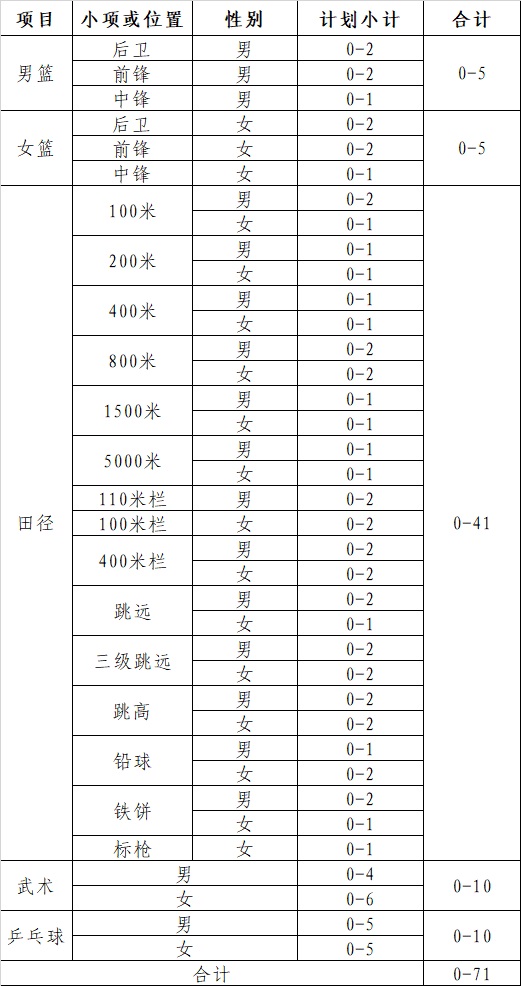 | 项目 | 小项或位置 | 性别 | 计划小计 | 合计 |
|---|---|---|---|---|
| 男篮 | 后卫 | 男 | 0-2 | 0-5 |
| | 前锋 | 男 | 0-2 | |
| | 中锋 | 男 | 0-1 | |
| 女篮 | 后卫 | 女 | 0-2 | 0-5 |
| | 前锋 | 女 | 0-2 | |
| | 中锋 | 女 | 0-1 | |
| 田径 | 100米 | 男 | 0-2 | 0-41 |
| | | 女 | 0-1 | |
| | 200米 | 男 | 0-1 | |
| | | 女 | 0-1 | |
| | 400米 | 男 | 0-1 | |
| | | 女 | 0-1 | |
| | 800米 | 男 | 0-2 | |
| | | 女 | 0-2 | |
| | 1500米 | 男 | 0-1 | |
| | | 女 | 0-1 | |
| | 5000米 | 男 | 0-1 | |
| | | 女 | 0-1 | |
| | 110米栏 | 男 | 0-2 | |
| | 100米栏 | 女 | 0-2 | |
| | 400米栏 | 男 | 0-2 | |
| | | 女 | 0-2 | |
| | 跳远 | 男 | 0-2 | |
| | | 女 | 0-1 | |
| | 三级跳远 | 男 | 0-2 | |
| | | 女 | 0-2 | |
| | 跳高 | 男 | 0-2 | |
| | | 女 | 0-2 | |
| | 铅球 | 男 | 0-1 | |
| | | 女 | 0-2 | |
| | 铁饼 | 男 | 0-2 | |
| | | 女 | 0-1 | |
| | 标枪 | 女 | 0-1 | |
| 武术 | 男 | | 0-4 | 0-10 |
| | 女 | | 0-6 | |
| 乒乓球 | 男 | | 0-5 | 0-10 |
| | 女 | | 0-5 | |
| 合计 | | | | 0-71 |